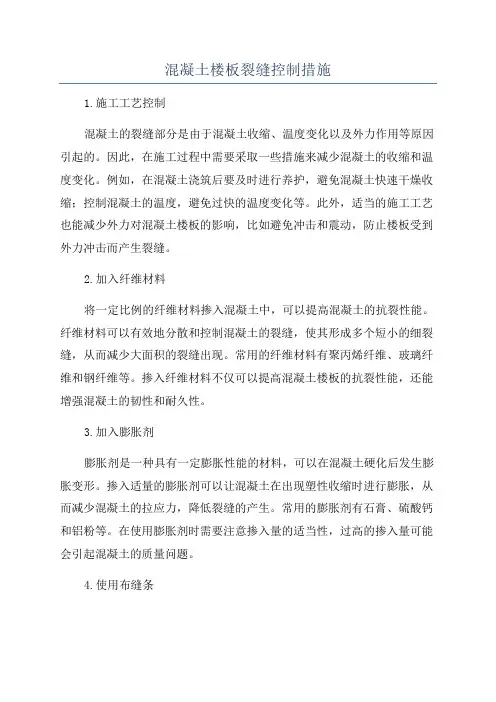 混凝土楼板裂缝控制措施

1.施工工艺控制

混凝土的裂缝部分是由于混凝土收缩、温度变化以及外力作用等原因引起的。因此，在施工过程中需要采取一些措施来减少混凝土的收缩和温度变化。例如，在混凝土浇筑后要及时进行养护，避免混凝土快速干燥收缩；控制混凝土的温度，避免过快的温度变化等。此外，适当的施工工艺也能减少外力对混凝土楼板的影响，比如避免冲击和震动，防止楼板受到外力冲击而产生裂缝。

2.加入纤维材料

将一定比例的纤维材料掺入混凝土中，可以提高混凝土的抗裂性能。纤维材料可以有效地分散和控制混凝土的裂缝，使其形成多个短小的细裂缝，从而减少大面积的裂缝出现。常用的纤维材料有聚丙烯纤维、玻璃纤维和钢纤维等。掺入纤维材料不仅可以提高混凝土楼板的抗裂性能，还能增强混凝土的韧性和耐久性。

3.加入膨胀剂

膨胀剂是一种具有一定膨胀性能的材料，可以在混凝土硬化后发生膨胀变形。掺入适量的膨胀剂可以让混凝土在出现塑性收缩时进行膨胀，从而减少混凝土的拉应力，降低裂缝的产生。常用的膨胀剂有石膏、硫酸钙和铝粉等。在使用膨胀剂时需要注意掺入量的适当性，过高的掺入量可能会引起混凝土的质量问题。

4.使用布缝条